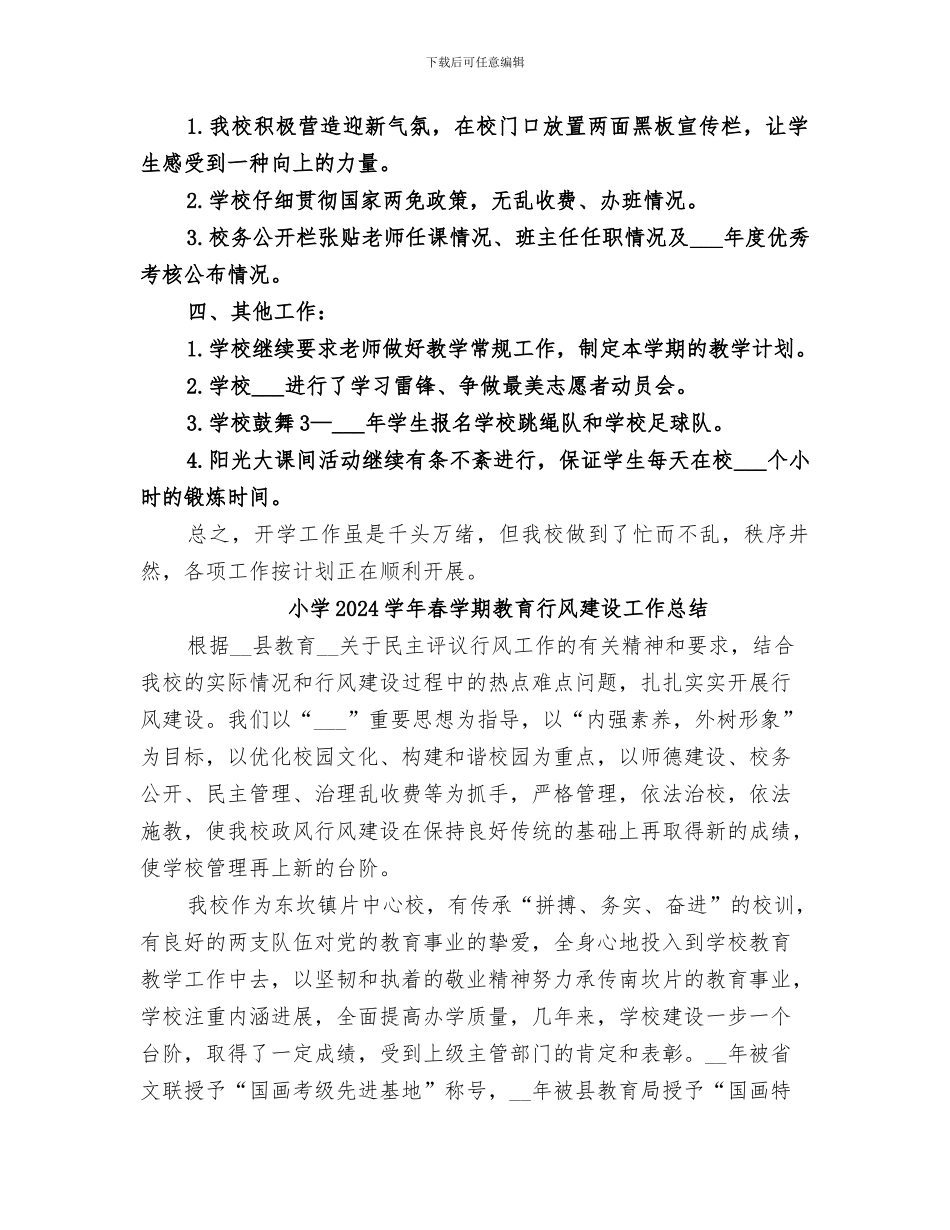 下载后可任意编辑

1.我校积极营造迎新气氛，在校门口放置两面黑板宣传栏，让学生感受到一种向上的力量。

2.学校仔细贯彻国家两免政策，无乱收费、办班情况。

3.校务公开栏张贴老师任课情况、班主任任职情况及___年度优秀考核公布情况。

四、其他工作：

1.学校继续要求老师做好教学常规工作，制定本学期的教学计划。

2.学校___进行了学习雷锋、争做最美志愿者动员会。

3.学校鼓舞3—___年学生报名学校跳绳队和学校足球队。

4.阳光大课间活动继续有条不紊进行，保证学生每天在校___个小时的锻炼时间。

总之，开学工作虽是千头万绪，但我校做到了忙而不乱，秩序井然，各项工作按计划正在顺利开展。

小学2024学年春学期教育行风建设工作总结

根据__县教育__关于民主评议行风工作的有关精神和要求，结合我校的实际情况和行风建设过程中的热点难点问题，扎扎实实开展行风建设。我们以“___”重要思想为指导，以“内强素养，外树形象”为目标，以优化校园文化、构建和谐校园为重点，以师德建设、校务公开、民主管理、治理乱收费等为抓手，严格管理，依法治校，依法施教，使我校政风行风建设在保持良好传统的基础上再取得新的成绩，使学校管理再上新的台阶。

我校作为东坎镇片中心校，有传承“拼搏、务实、奋进”的校训，有良好的两支队伍对党的教育事业的挚爱，全身心地投入到学校教育教学工作中去，以坚韧和执着的敬业精神努力承传南坎片的教育事业，学校注重内涵进展，全面提高办学质量，几年来，学校建设一步一个台阶，取得了一定成绩，受到上级主管部门的肯定和表彰。__年被省文联授予“国画考级先进基地”称号，__年被县教育局授予“国画特